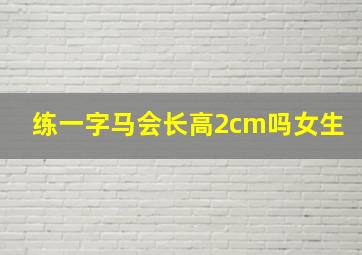 练一字马会长高2cm吗女生